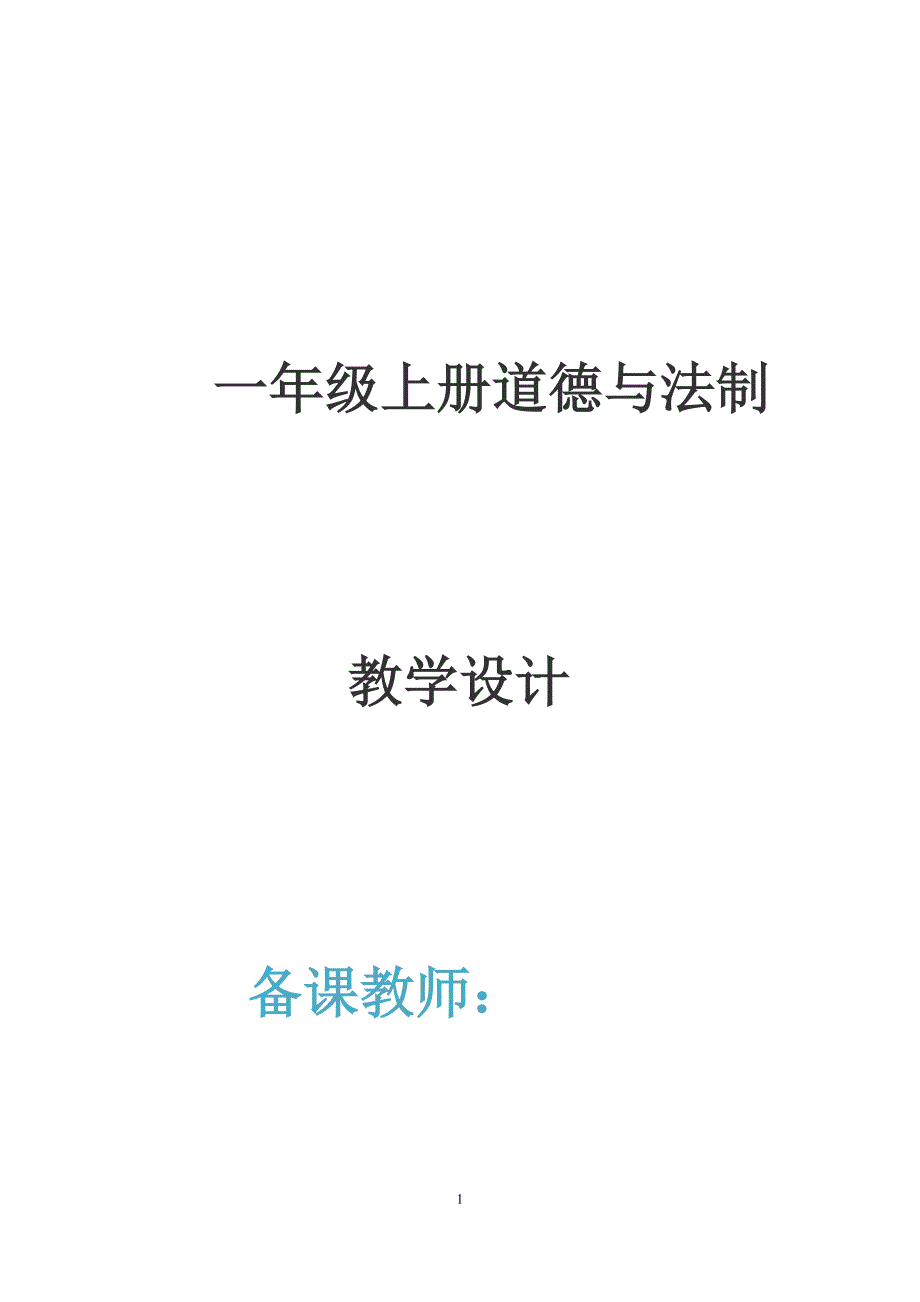 一年级上册道德与法制

教学设计

备课教师：

1